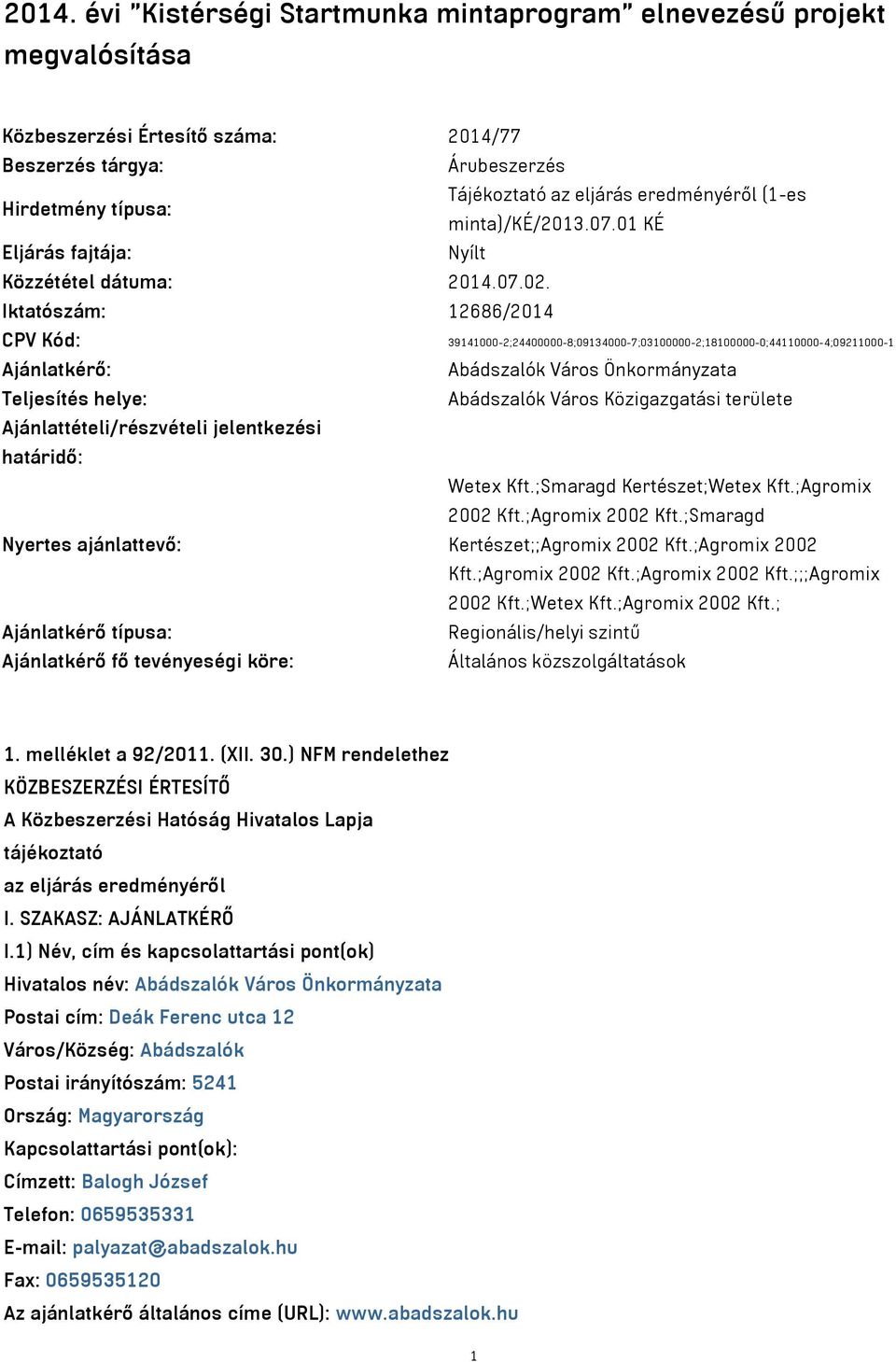 2014. évi "Kistérségi Startmunka mintaprogram" elnevezésű projekt megvalósítása

| | |
|---|---|
| Közbeszerzési Értesítő száma: | 2014/77 |
| Beszerzés tárgya: | Árubeszerzés |
| Hirdetmény típusa: | Tájékoztató az eljárás eredményéről (1-es minta)/KÉ/2013.07.01 KÉ |
| Eljárás fajtája: | Nyílt |
| Közzététel dátuma: | 2014.07.02. |
| Iktatószám: | 12686/2014 |
| CPV Kód: | 39141000-2;24400000-8;09134000-7;03100000-2;18100000-0;44110000-4;09211000-1 |
| Ajánlatkérő: | Abádszalók Város Önkormányzata |
| Teljesítés helye: | Abádszalók Város Közigazgatási területe |
| Ajánlattételi/részvételi jelentkezési határidő: | |
| Nyertes ajánlattevő: | Wetex Kft.;Smaragd Kertészet;Wetex Kft.;Agromix 2002 Kft.;Agromix 2002 Kft.;Smaragd Kertészet;;Agromix 2002 Kft.;Agromix 2002 Kft.;Agromix 2002 Kft.;Agromix 2002 Kft.;;;Agromix 2002 Kft.;Wetex Kft.;Agromix 2002 Kft.; |
| Ajánlatkérő típusa: | Regionális/helyi szintű |
| Ajánlatkérő fő tevényeségi köre: | Általános közszolgáltatások |

1. melléklet a 92/2011. (XII. 30.) NFM rendelethez
KÖZBESZERZÉSI ÉRTESÍTŐ
A Közbeszerzési Hatóság Hivatalos Lapja
tájékoztató
az eljárás eredményéről
I. SZAKASZ: AJÁNLATKÉRŐ
I.1) Név, cím és kapcsolattartási pont(ok)
Hivatalos név: Abádszalók Város Önkormányzata
Postai cím: Deák Ferenc utca 12
Város/Község: Abádszalók
Postai irányítószám: 5241
Ország: Magyarország
Kapcsolattartási pont(ok):
Címzett: Balogh József
Telefon: 0659535331
E-mail: palyazat@abadszalok.hu
Fax: 0659535120
Az ajánlatkérő általános címe (URL): www.abadszalok.hu

1